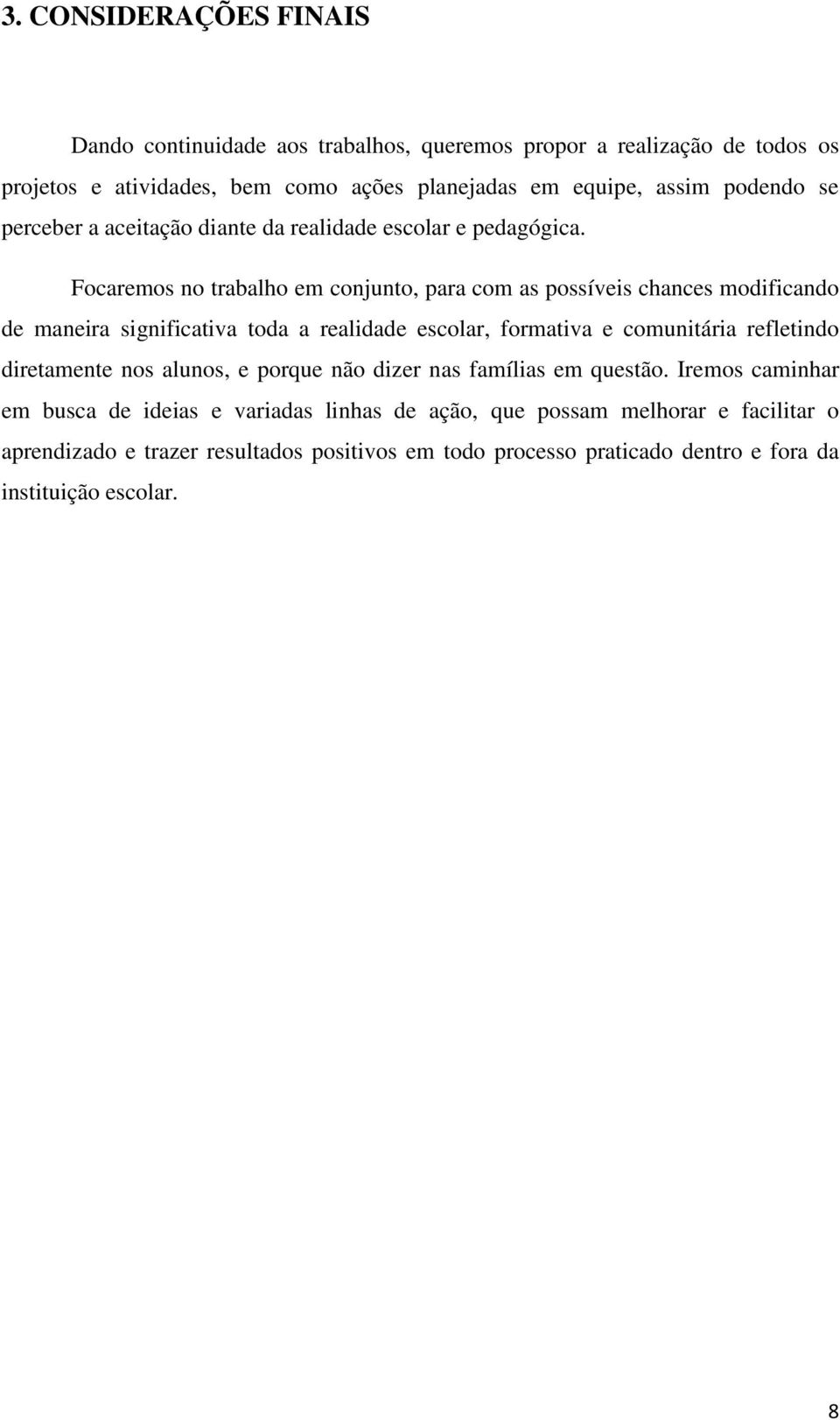 3. CONSIDERAÇÕES FINAIS

Dando continuidade aos trabalhos, queremos propor a realização de todos os projetos e atividades, bem como ações planejadas em equipe, assim podendo se perceber a aceitação diante da realidade escolar e pedagógica.

Focaremos no trabalho em conjunto, para com as possíveis chances modificando de maneira significativa toda a realidade escolar, formativa e comunitária refletindo diretamente nos alunos, e porque não dizer nas famílias em questão. Iremos caminhar em busca de ideias e variadas linhas de ação, que possam melhorar e facilitar o aprendizado e trazer resultados positivos em todo processo praticado dentro e fora da instituição escolar.

8